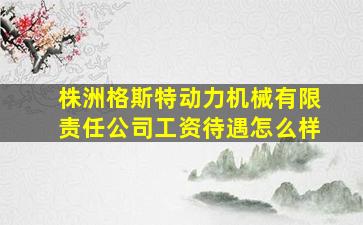 株洲格斯特动力机械有限责任公司工资待遇怎么样